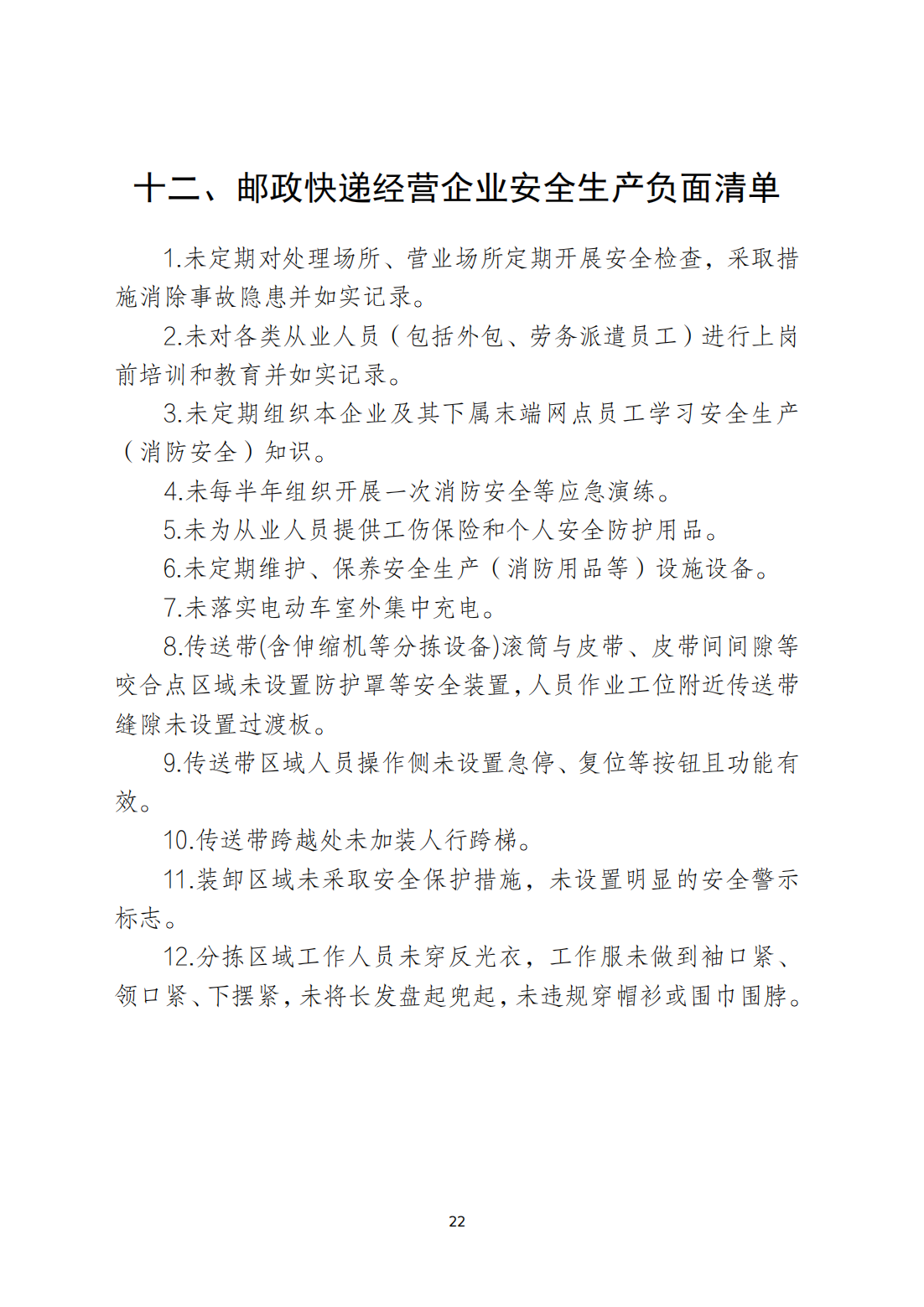 十二、邮政快递经营企业安全生产负面清单

1.未定期对处理场所、营业场所定期开展安全检查，采取措施消除事故隐患并如实记录。

2.未对各类从业人员（包括外包、劳务派遣员工）进行上岗前培训和教育并如实记录。

3.未定期组织本企业及其下属末端网点员工学习安全生产（消防安全）知识。

4.未每半年组织开展一次消防安全等应急演练。

5.未为从业人员提供工伤保险和个人安全防护用品。

6.未定期维护、保养安全生产（消防用品等）设施设备。

7.未落实电动车室外集中充电。

8.传送带(含伸缩机等分拣设备)滚筒与皮带、皮带间间隙等咬合点区域未设置防护罩等安全装置，人员作业工位附近传送带缝隙未设置过渡板。

9.传送带区域人员操作侧未设置急停、复位等按钮且功能有效。

10.传送带跨越处未加装人行跨梯。

11.装卸区域未采取安全保护措施，未设置明显的安全警示标志。

12.分拣区域工作人员未穿反光衣，工作服未做到袖口紧、领口紧、下摆紧，未将长发盘起兜起，未违规穿帽衫或围巾围脖。

22